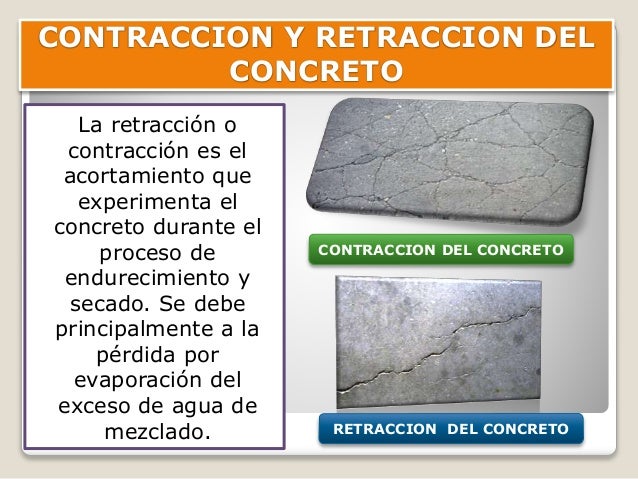 CONTRACCION Y RETRACCION DEL CONCRETO

La retracción o contracción es el acortamiento que experimenta el concreto durante el proceso de endurecimiento y secado. Se debe principalmente a la pérdida por evaporación del exceso de agua de mezclado.

CONTRACCION DEL CONCRETO

RETRACCION DEL CONCRETO